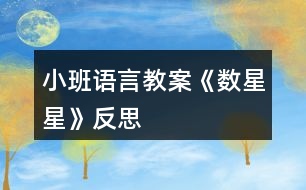 小班语言教案《数星星》反思